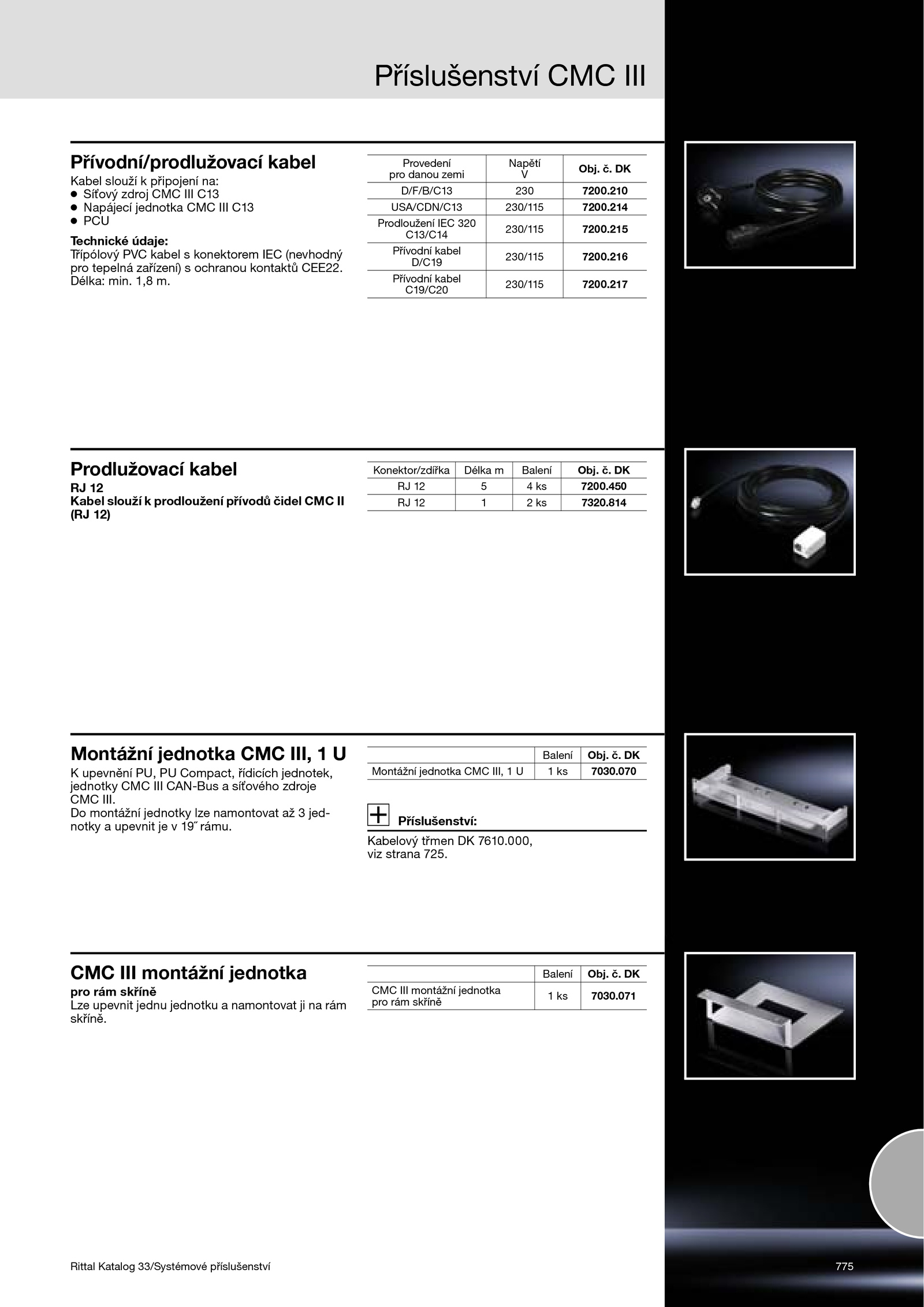 Příslušenství CMC III

Přívodní/prodlužovací kabel

Kabel slouží k připojení na:
● Síťový zdroj CMC III C13
● Napájecí jednotka CMC III C13
● PCU

Technické údaje:
Třípólový PVC kabel s konektorem IEC (nevhodný pro tepelná zařízení) s ochranou kontaktů CEE22. Délka: min. 1,8 m.

| Provedení pro danou zemi | Napětí V | Obj. č. DK |
|---|---|---|
| D/F/B/C13 | 230 | 7200.210 |
| USA/CDN/C13 | 230/115 | 7200.214 |
| Prodloužení IEC 320 C13/C14 | 230/115 | 7200.215 |
| Přívodní kabel D/C19 | 230/115 | 7200.216 |
| Přívodní kabel C19/C20 | 230/115 | 7200.217 |

Prodlužovací kabel

RJ 12
Kabel slouží k prodloužení přívodů čidel CMC II (RJ 12)

| Konektor/zdířka | Délka m | Balení | Obj. č. DK |
|---|---|---|---|
| RJ 12 | 5 | 4 ks | 7200.450 |
| RJ 12 | 1 | 2 ks | 7320.814 |

Montážní jednotka CMC III, 1 U

K upevnění PU, PU Compact, řídicích jednotek, jednotky CMC III CAN-Bus a síťového zdroje CMC III.
Do montážní jednotky lze namontovat až 3 jednotky a upevnit je v 19˝ rámu.

| | Balení | Obj. č. DK |
|---|---|---|
| Montážní jednotka CMC III, 1 U | 1 ks | 7030.070 |

Příslušenství:
Kabelový třmen DK 7610.000, viz strana 725.

CMC III montážní jednotka

pro rám skříně
Lze upevnit jednu jednotku a namontovat ji na rám skříně.

| | Balení | Obj. č. DK |
|---|---|---|
| CMC III montážní jednotka pro rám skříně | 1 ks | 7030.071 |

Rittal Katalog 33/Systémové příslušenství

775